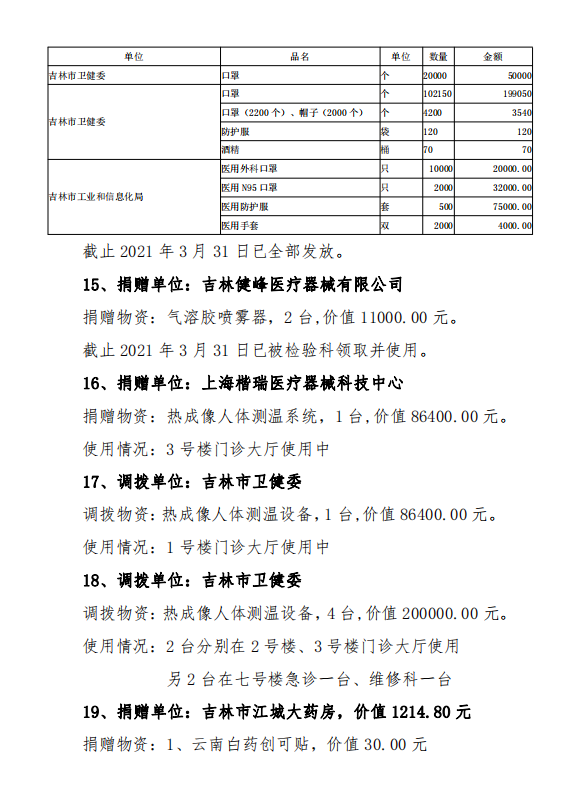 | 单位 | 品名 | 单位 | 数量 | 金额 |
|---|---|---|---|---|
| 吉林市卫健委 | 口罩 | 个 | 20000 | 50000 |
| 吉林市卫健委 | 口罩 | 个 | 102150 | 199050 |
| | 口罩（2200个）、帽子（2000个） | 个 | 4200 | 3540 |
| | 防护服 | 袋 | 120 | 120 |
| | 酒精 | 桶 | 70 | 70 |
| 吉林市工业和信息化局 | 医用外科口罩 | 只 | 10000 | 20000.00 |
| | 医用N95口罩 | 只 | 2000 | 32000.00 |
| | 医用防护服 | 套 | 500 | 75000.00 |
| | 医用手套 | 双 | 2000 | 4000.00 |

截止 2021 年 3 月 31 日已全部发放。

15、捐赠单位：吉林健峰医疗器械有限公司

捐赠物资：气溶胶喷雾器，2 台，价值 11000.00 元。

截止 2021 年 3 月 31 日已被检验科领取并使用。

16、捐赠单位：上海楷瑞医疗器械科技中心

捐赠物资：热成像人体测温系统，1 台，价值 86400.00 元。

使用情况：3 号楼门诊大厅使用中

17、调拨单位：吉林市卫健委

调拨物资：热成像人体测温设备，1 台，价值 86400.00 元。

使用情况：1 号楼门诊大厅使用中

18、调拨单位：吉林市卫健委

调拨物资：热成像人体测温设备，4 台，价值 200000.00 元。

使用情况：2 台分别在 2 号楼、3 号楼门诊大厅使用

另 2 台在七号楼急诊一台、维修科一台

19、捐赠单位：吉林市江城大药房，价值 1214.80 元

捐赠物资：1、云南白药创可贴，价值 30.00 元